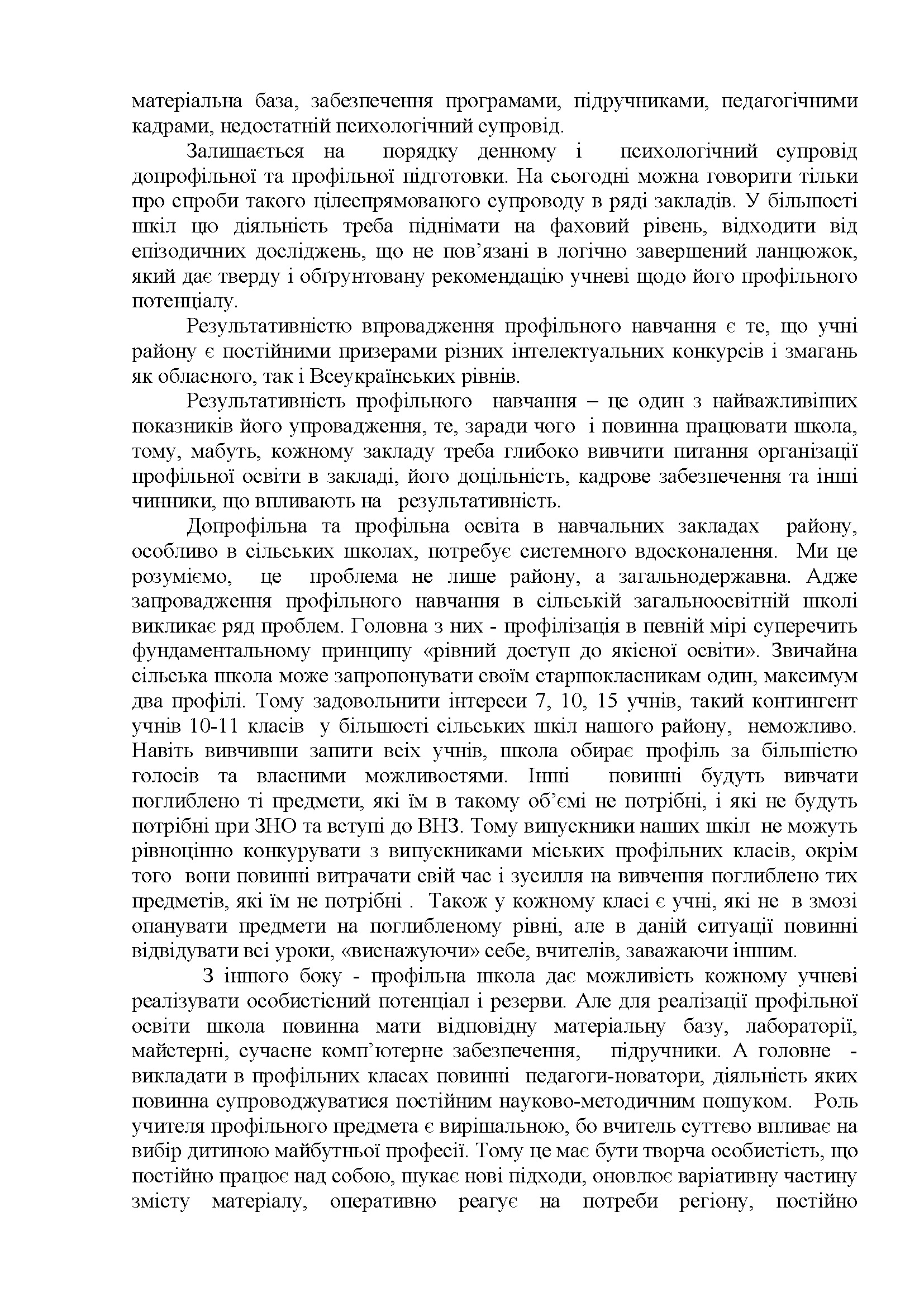 матеріальна база, забезпечення програмами, підручниками, педагогічними кадрами, недостатній психологічний супровід.

Залишається на порядку денному і психологічний супровід допрофільної та профільної підготовки. На сьогодні можна говорити тільки про спроби такого цілеспрямованого супроводу в ряді закладів. У більшості шкіл цю діяльність треба піднімати на фаховий рівень, відходити від епізодичних досліджень, що не пов’язані в логічно завершений ланцюжок, який дає тверду і обґрунтовану рекомендацію учневі щодо його профільного потенціалу.

Результативністю впровадження профільного навчання є те, що учні району є постійними призерами різних інтелектуальних конкурсів і змагань як обласного, так і Всеукраїнських рівнів.

Результативність профільного навчання – це один з найважливіших показників його упровадження, те, заради чого і повинна працювати школа, тому, мабуть, кожному закладу треба глибоко вивчити питання організації профільної освіти в закладі, його доцільність, кадрове забезпечення та інші чинники, що впливають на результативність.

Допрофільна та профільна освіта в навчальних закладах району, особливо в сільських школах, потребує системного вдосконалення. Ми це розуміємо, це проблема не лише району, а загальнодержавна. Адже запровадження профільного навчання в сільській загальноосвітній школі викликає ряд проблем. Головна з них - профілізація в певній мірі суперечить фундаментальному принципу «рівний доступ до якісної освіти». Звичайна сільська школа може запропонувати своїм старшокласникам один, максимум два профілі. Тому задовольнити інтереси 7, 10, 15 учнів, такий контингент учнів 10-11 класів у більшості сільських шкіл нашого району, неможливо. Навіть вивчивши запити всіх учнів, школа обирає профіль за більшістю голосів та власними можливостями. Інші повинні будуть вивчати поглиблено ті предмети, які їм в такому об’ємі не потрібні, і які не будуть потрібні при ЗНО та вступі до ВНЗ. Тому випускники наших шкіл не можуть рівноцінно конкурувати з випускниками міських профільних класів, окрім того вони повинні витрачати свій час і зусилля на вивчення поглиблено тих предметів, які їм не потрібні . Також у кожному класі є учні, які не в змозі опанувати предмети на поглибленому рівні, але в даній ситуації повинні відвідувати всі уроки, «виснажуючи» себе, вчителів, заважаючи іншим.

З іншого боку - профільна школа дає можливість кожному учневі реалізувати особистісний потенціал і резерви. Але для реалізації профільної освіти школа повинна мати відповідну матеріальну базу, лабораторії, майстерні, сучасне комп’ютерне забезпечення, підручники. А головне - викладати в профільних класах повинні педагоги-новатори, діяльність яких повинна супроводжуватися постійним науково-методичним пошуком. Роль учителя профільного предмета є вирішальною, бо вчитель суттєво впливає на вибір дитиною майбутньої професії. Тому це має бути творча особистість, що постійно працює над собою, шукає нові підходи, оновлює варіативну частину змісту матеріалу, оперативно реагує на потреби регіону, постійно